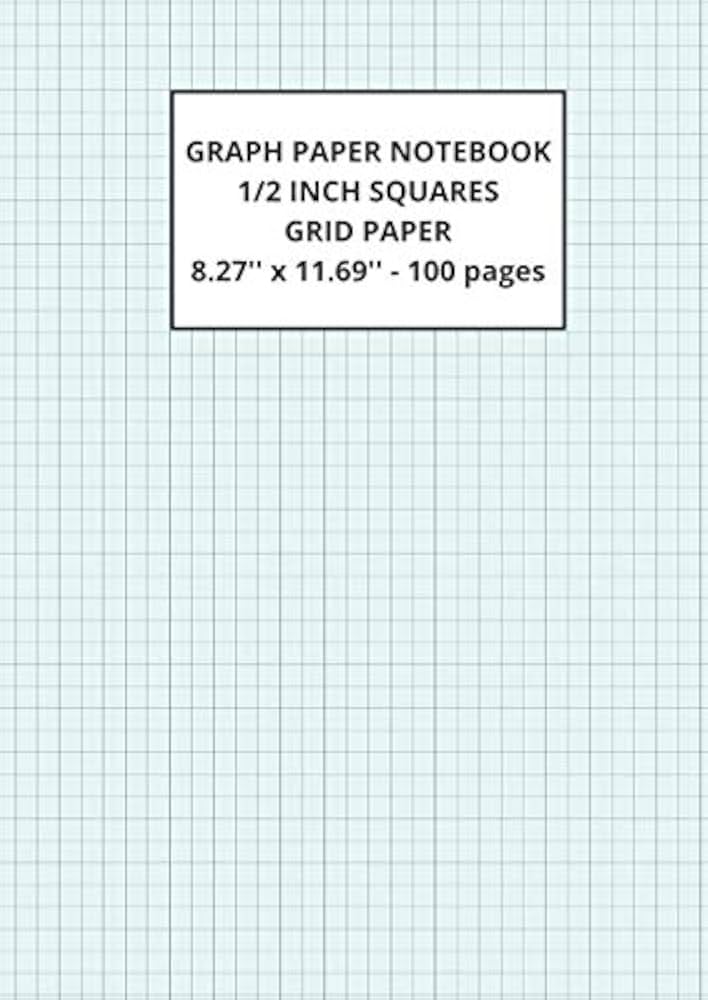 GRAPH PAPER NOTEBOOK
1/2 INCH SQUARES
GRID PAPER
8.27'' x 11.69'' - 100 pages